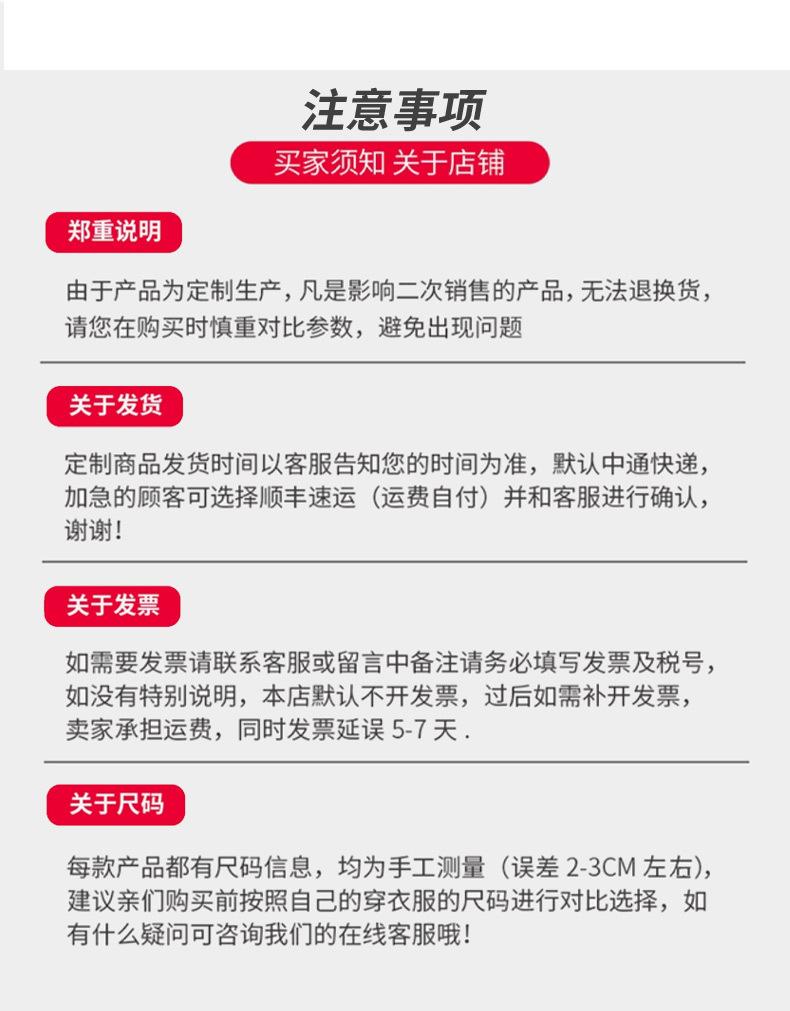 注意事项

买家须知 关于店铺

郑重说明

由于产品为定制生产，凡是影响二次销售的产品，无法退换货，请您在购买时慎重对比参数，避免出现问题

关于发货

定制商品发货时间以客服告知您的时间为准，默认中通快递，加急的顾客可选择顺丰速运（运费自付）并和客服进行确认，谢谢！

关于发票

如需要发票请联系客服或留言中备注请务必填写发票及税号，如没有特别说明，本店默认不开发票，过后如需补开发票，卖家承担运费，同时发票延误5-7天.

关于尺码

每款产品都有尺码信息，均为手工测量（误差2-3CM左右），建议亲们购买前按照自己的穿衣服的尺码进行对比选择，如有什么疑问可咨询我们的在线客服哦！